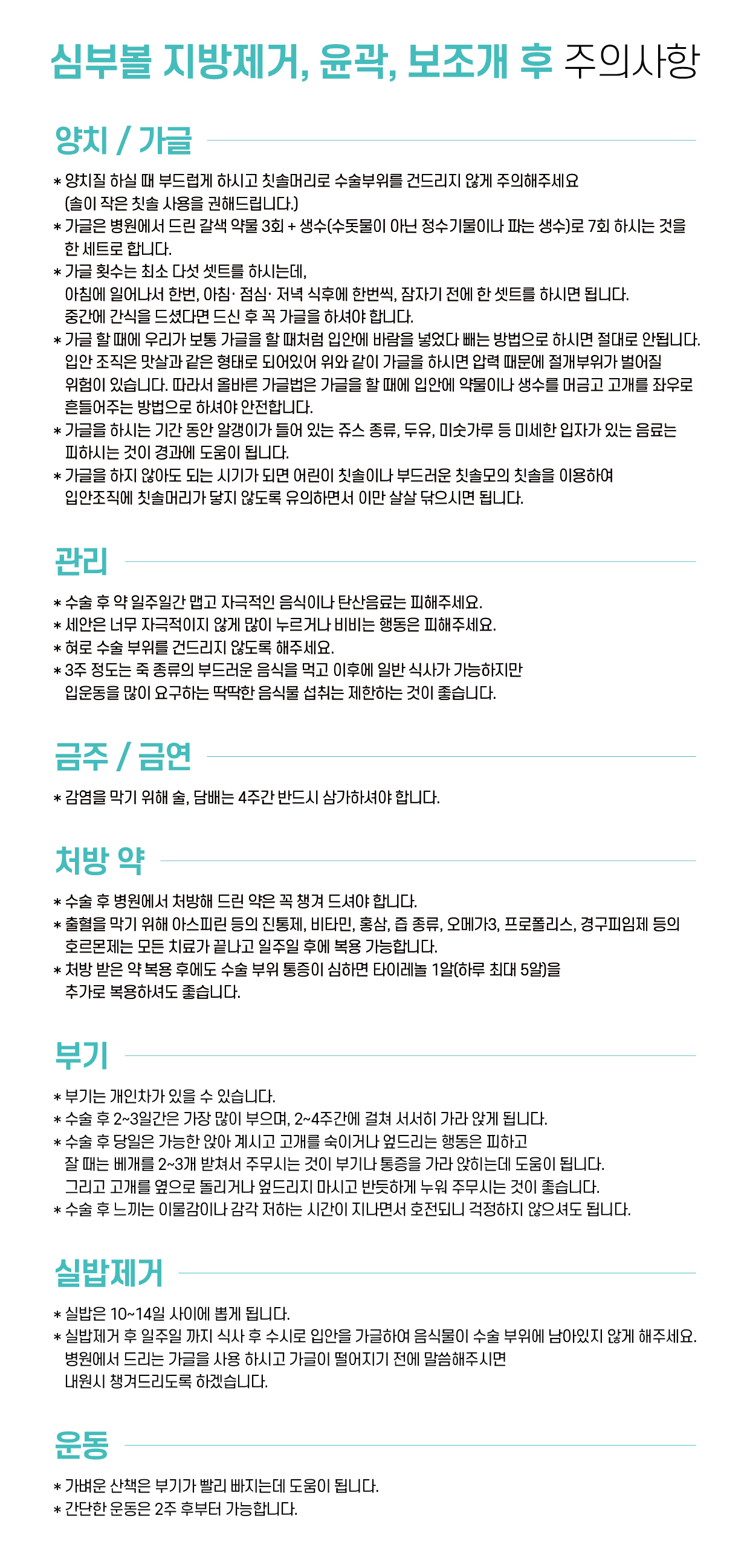 심부볼 지방제거, 윤곽, 보조개 후 주의사항

양치 / 가글

* 양치질 하실 때 부드럽게 하시고 칫솔머리로 수술부위를 건드리지 않게 주의해주세요 (솔이 작은 칫솔 사용을 권해드립니다.)
* 가글은 병원에서 드린 갈색 약물 3회 + 생수(수돗물이 아닌 정수기물이나 파는 생수)로 7회 하시는 것을 한 세트로 합니다.
* 가글 횟수는 최소 다섯 셋트를 하시는데, 아침에 일어나서 한번, 아침· 점심· 저녁 식후에 한번씩, 잠자기 전에 한 셋트를 하시면 됩니다. 중간에 간식을 드셨다면 드신 후 꼭 가글을 하셔야 합니다.
* 가글 할 때에 우리가 보통 가글을 할 때처럼 입안에 바람을 넣었다 빼는 방법으로 하시면 절대로 안됩니다. 입안 조직은 맛살과 같은 형태로 되어있어 위와 같이 가글을 하시면 압력 때문에 절개부위가 벌어질 위험이 있습니다. 따라서 올바른 가글법은 가글을 할 때에 입안에 약물이나 생수를 머금고 고개를 좌우로 흔들어주는 방법으로 하셔야 안전합니다.
* 가글을 하시는 기간 동안 알갱이가 들어 있는 쥬스 종류, 두유, 미숫가루 등 미세한 입자가 있는 음료는 피하시는 것이 경과에 도움이 됩니다.
* 가글을 하지 않아도 되는 시기가 되면 어린이 칫솔이나 부드러운 칫솔모의 칫솔을 이용하여 입안조직에 칫솔머리가 닿지 않도록 유의하면서 이만 살살 닦으시면 됩니다.

관리

* 수술 후 약 일주일간 맵고 자극적인 음식이나 탄산음료는 피해주세요.
* 세안은 너무 자극적이지 않게 많이 누르거나 비비는 행동은 피해주세요.
* 혀로 수술 부위를 건드리지 않도록 해주세요.
* 3주 정도는 죽 종류의 부드러운 음식을 먹고 이후에 일반 식사가 가능하지만 입운동을 많이 요구하는 딱딱한 음식물 섭취는 제한하는 것이 좋습니다.

금주 / 금연

* 감염을 막기 위해 술, 담배는 4주간 반드시 삼가하셔야 합니다.

처방 약

* 수술 후 병원에서 처방해 드린 약은 꼭 챙겨 드셔야 합니다.
* 출혈을 막기 위해 아스피린 등의 진통제, 비타민, 홍삼, 즙 종류, 오메가3, 프로폴리스, 경구피임제 등의 호르몬제는 모든 치료가 끝나고 일주일 후에 복용 가능합니다.
* 처방 받은 약 복용 후에도 수술 부위 통증이 심하면 타이레놀 1알(하루 최대 5알)을 추가로 복용하셔도 좋습니다.

부기

* 부기는 개인차가 있을 수 있습니다.
* 수술 후 2~3일간은 가장 많이 부으며, 2~4주간에 걸쳐 서서히 가라 앉게 됩니다.
* 수술 후 당일은 가능한 앉아 계시고 고개를 숙이거나 엎드리는 행동은 피하고 잘 때는 베개를 2~3개 받쳐서 주무시는 것이 부기나 통증을 가라 앉히는데 도움이 됩니다. 그리고 고개를 옆으로 돌리거나 엎드리지 마시고 반듯하게 누워 주무시는 것이 좋습니다.
* 수술 후 느끼는 이물감이나 감각 저하는 시간이 지나면서 호전되니 걱정하지 않으셔도 됩니다.

실밥제거

* 실밥은 10~14일 사이에 뽑게 됩니다.
* 실밥제거 후 일주일 까지 식사 후 수시로 입안을 가글하여 음식물이 수술 부위에 남아있지 않게 해주세요. 병원에서 드리는 가글을 사용 하시고 가글이 떨어지기 전에 말씀해주시면 내원시 챙겨드리도록 하겠습니다.

운동

* 가벼운 산책은 부기가 빨리 빠지는데 도움이 됩니다.
* 간단한 운동은 2주 후부터 가능합니다.